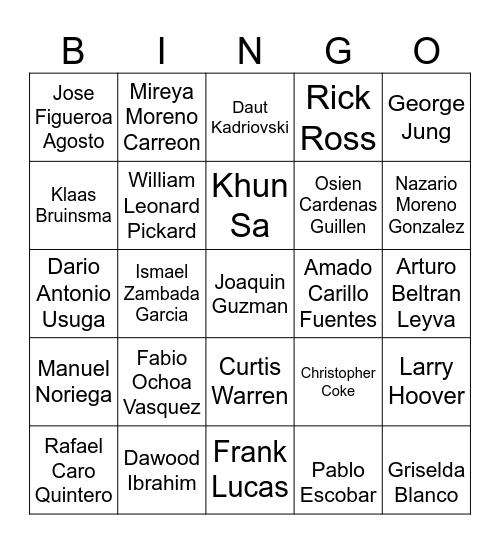 | B | I | N | G | O |
|---|---|---|---|---|
| Jose Figueroa Agosto | Mireya Moreno Carreon | Daut Kadriovski | Rick Ross | George Jung |
| Klaas Bruinsma | William Leonard Pickard | Khun Sa | Osien Cardenas Guillen | Nazario Moreno Gonzalez |
| Dario Antonio Usuga | Ismael Zambada Garcia | Joaquin Guzman | Amado Carillo Fuentes | Arturo Beltran Leyva |
| Manuel Noriega | Fabio Ochoa Vasquez | Curtis Warren | Christopher Coke | Larry Hoover |
| Rafael Caro Quintero | Dawood Ibrahim | Frank Lucas | Pablo Escobar | Griselda Blanco |